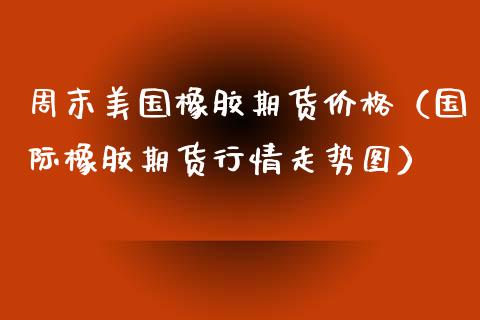 周末美国橡胶期货价格（国际橡胶期货行情走势图）